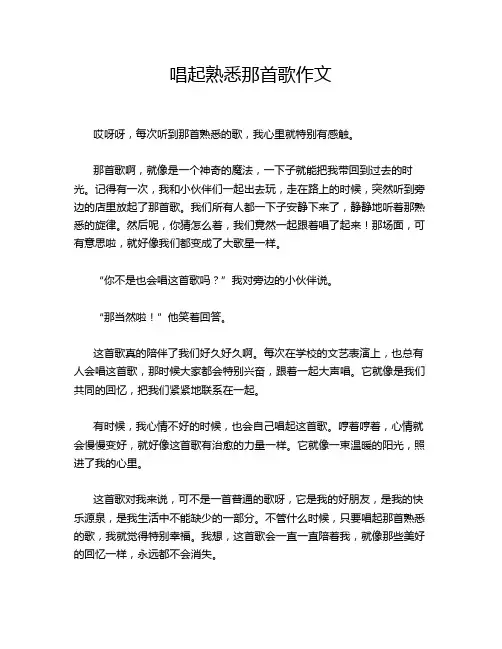 唱起熟悉那首歌作文

哎呀呀，每次听到那首熟悉的歌，我心里就特别有感触。

那首歌啊，就像是一个神奇的魔法，一下子就能把我带回到过去的时光。记得有一次，我和小伙伴们一起出去玩，走在路上的时候，突然听到旁边的店里放起了那首歌。我们所有人都一下子安静下来了，静静地听着那熟悉的旋律。然后呢，你猜怎么着，我们竟然一起跟着唱了起来！那场面，可有意思啦，就好像我们都变成了大歌星一样。

“你不是也会唱这首歌吗？”我对旁边的小伙伴说。

“那当然啦！”他笑着回答。

这首歌真的陪伴了我们好久好久啊。每次在学校的文艺表演上，也总有人会唱这首歌，那时候大家都会特别兴奋，跟着一起大声唱。它就像是我们共同的回忆，把我们紧紧地联系在一起。

有时候，我心情不好的时候，也会自己唱起这首歌。哼着哼着，心情就会慢慢变好，就好像这首歌有治愈的力量一样。它就像一束温暖的阳光，照进了我的心里。

这首歌对我来说，可不是一首普通的歌呀，它是我的好朋友，是我的快乐源泉，是我生活中不能缺少的一部分。不管什么时候，只要唱起那首熟悉的歌，我就觉得特别幸福。我想，这首歌会一直一直陪着我，就像那些美好的回忆一样，永远都不会消失。